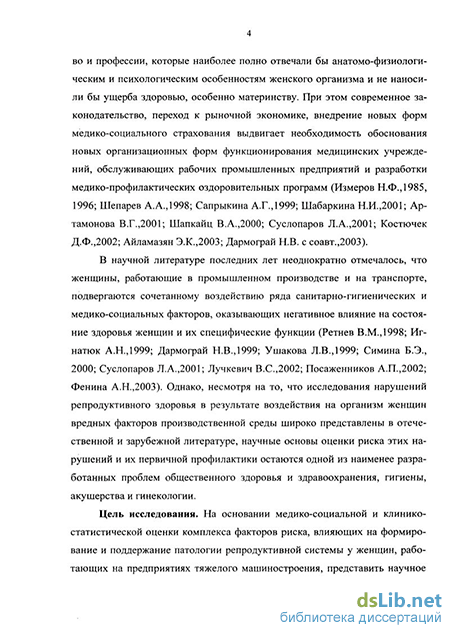 4

во и профессии, которые наиболее полно отвечали бы анатомо-физиологическим и психологическим особенностям женского организма и не наносили бы ущерба здоровью, особенно материнству. При этом современное законодательство, переход к рыночной экономике, внедрение новых форм медико-социального страхования выдвигает необходимость обоснования новых организационных форм функционирования медицинских учреждений, обслуживающих рабочих промышленных предприятий и разработки медико-профилактических оздоровительных программ (Измеров Н.Ф.,1985, 1996; Шепарев А.А.,1998; Сапрыкина А.Г.,1999; Шабаркина Н.И.,2001; Артамонова В.Г.,2001; Шапкайц В.А.,2000; Суслопаров Л.А.,2001; Костючек Д.Ф.,2002; Айламазян Э.К.,2003; Дармограй Н.В. с соавт.,2003).

В научной литературе последних лет неоднократно отмечалось, что женщины, работающие в промышленном производстве и на транспорте, подвергаются сочетанному воздействию ряда санитарно-гигиенических и медико-социальных факторов, оказывающих негативное влияние на состояние здоровья женщин и их специфические функции (Ретнев В.М.,1998; Игнатюк А.Н.,1999; Дармограй Н.В.,1999; Ушакова Л.В.,1999; Симина Б.Э., 2000; Суслопаров Л.А.,2001; Лучкевич В.С.,2002; Посаженников А.П.,2002; Фенина А.Н.,2003). Однако, несмотря на то, что исследования нарушений репродуктивного здоровья в результате воздействия на организм женщин вредных факторов производственной среды широко представлены в отечественной и зарубежной литературе, научные основы оценки риска этих нарушений и их первичной профилактики остаются одной из наименее разработанных проблем общественного здоровья и здравоохранения, гигиены, акушерства и гинекологии.

Цель исследования. На основании медико-социальной и клинико-статистической оценки комплекса факторов риска, влияющих на формирование и поддержание патологии репродуктивной системы у женщин, работающих на предприятиях тяжелого машиностроения, представить научное

dsLib.net
библиотека диссертаций